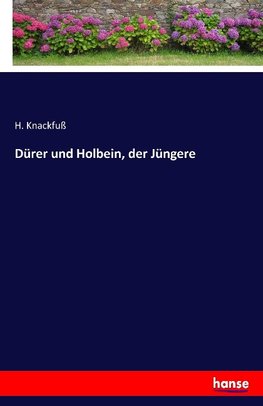 H. Knackfuß

Dürer und Holbein, der Jüngere

hanse